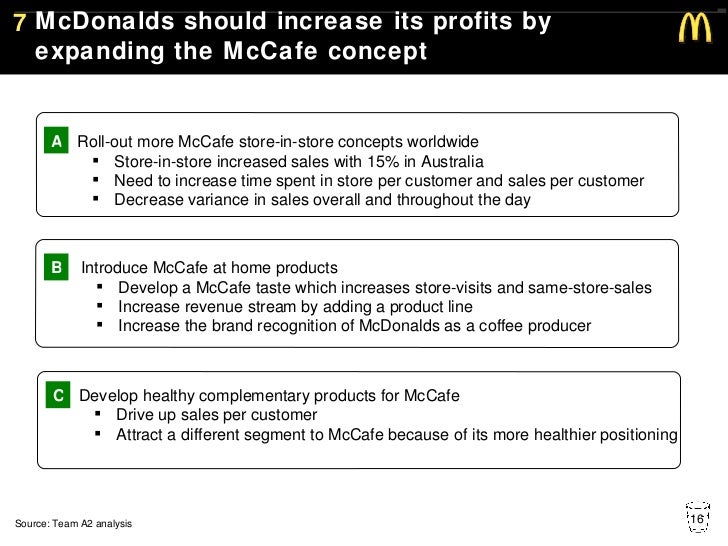 7 McDonalds should increase its profits by expanding the McCafe concept

A Roll-out more McCafe store-in-store concepts worldwide
- Store-in-store increased sales with 15% in Australia
- Need to increase time spent in store per customer and sales per customer
- Decrease variance in sales overall and throughout the day

B Introduce McCafe at home products
- Develop a McCafe taste which increases store-visits and same-store-sales
- Increase revenue stream by adding a product line
- Increase the brand recognition of McDonalds as a coffee producer

C Develop healthy complementary products for McCafe
- Drive up sales per customer
- Attract a different segment to McCafe because of its more healthier positioning

Source: Team A2 analysis

16